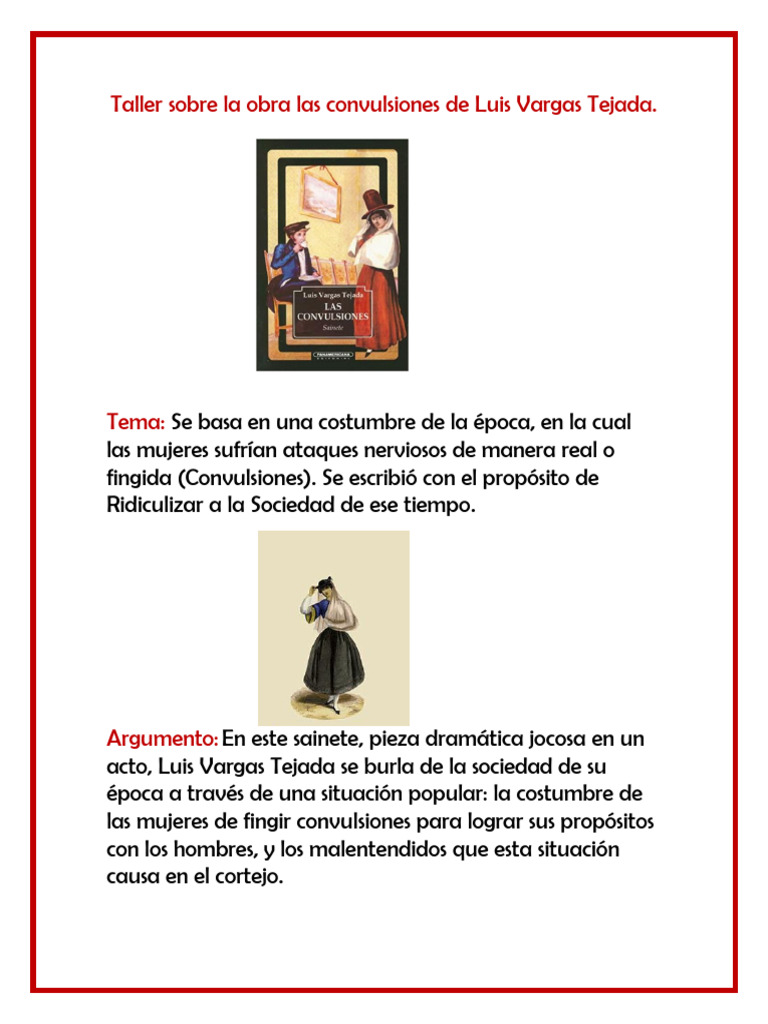 Taller sobre la obra las convulsiones de Luis Vargas Tejada.

Luis Vargas Tejada
LAS CONVULSIONES
Sainete

PANAMERICANA

Tema: Se basa en una costumbre de la época, en la cual las mujeres sufrían ataques nerviosos de manera real o fingida (Convulsiones). Se escribió con el propósito de Ridiculizar a la Sociedad de ese tiempo.

Argumento: En este sainete, pieza dramática jocosa en un acto, Luis Vargas Tejada se burla de la sociedad de su época a través de una situación popular: la costumbre de las mujeres de fingir convulsiones para lograr sus propósitos con los hombres, y los malentendidos que esta situación causa en el cortejo.